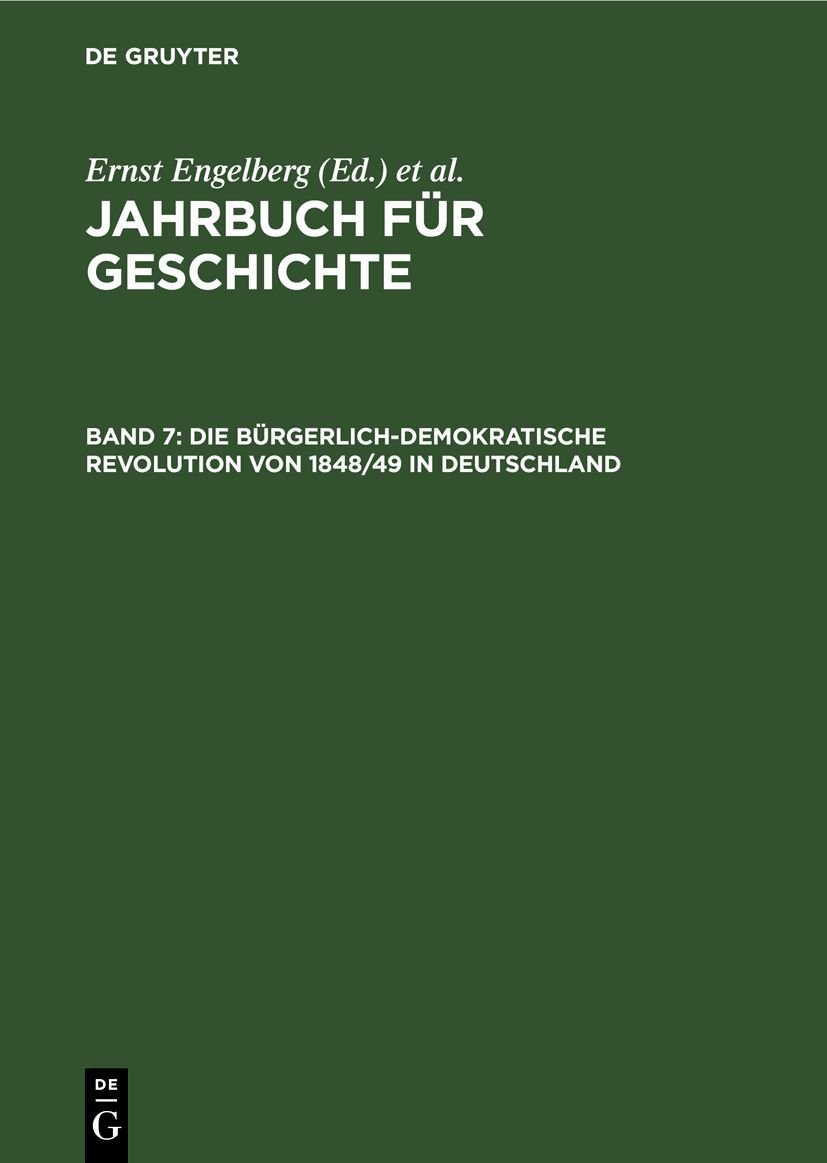 DE GRUYTER

Ernst Engelberg (Ed.) et al.

JAHRBUCH FÜR GESCHICHTE

BAND 7: DIE BÜRGERLICH-DEMOKRATISCHE REVOLUTION VON 1848/49 IN DEUTSCHLAND

DE G